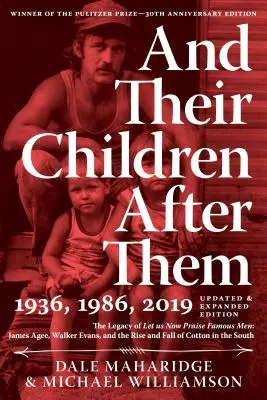 WINNER OF THE PULITZER PRIZE—30TH ANNIVERSARY EDITION

And Their Children After Them

1936, 1986, 2019

UPDATED & EXPANDED EDITION

The Legacy of Let us Now Praise Famous Men: James Agee, Walker Evans, and the Rise and Fall of Cotton in the South

DALE MAHARIDGE & MICHAEL WILLIAMSON